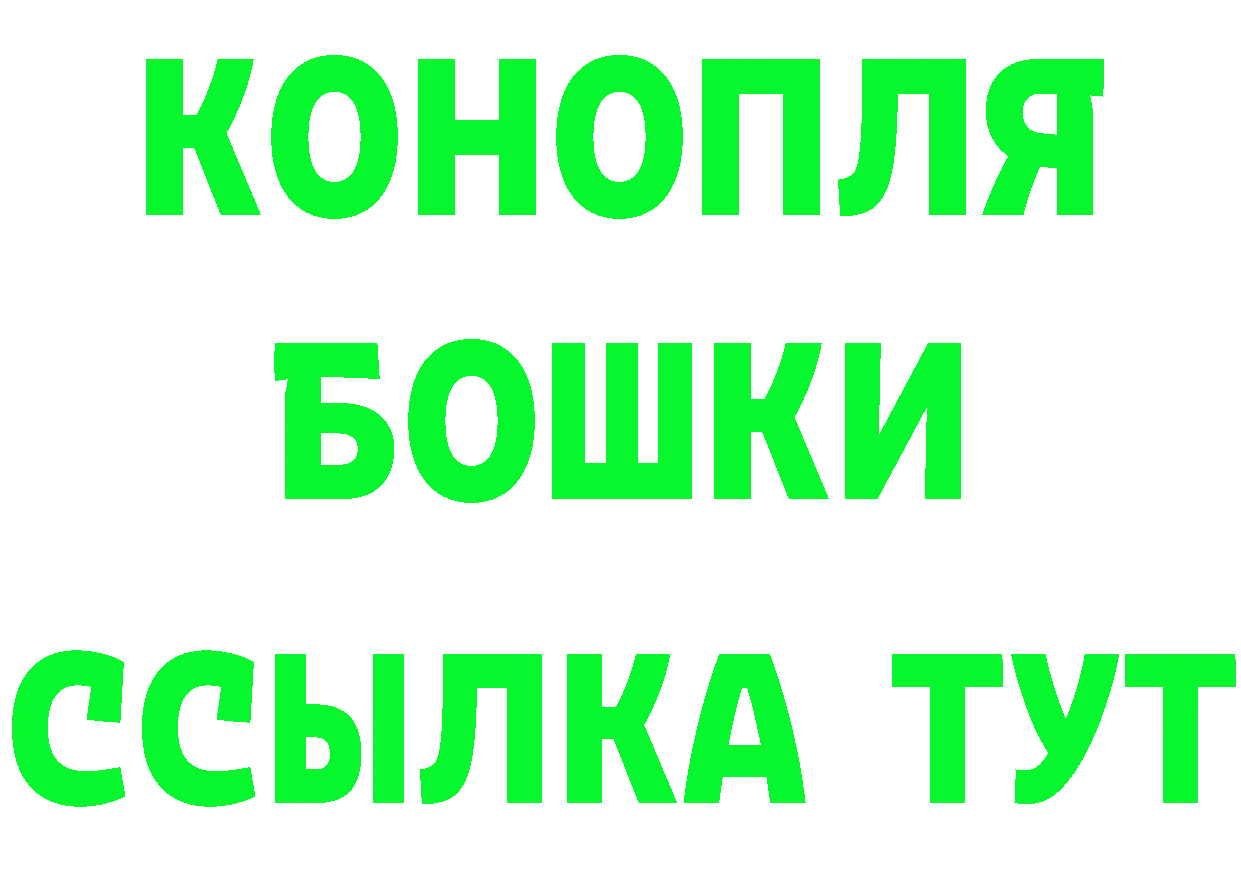 КОНОПЛЯ
БОШКИ
ССЫЛКА ТУТ